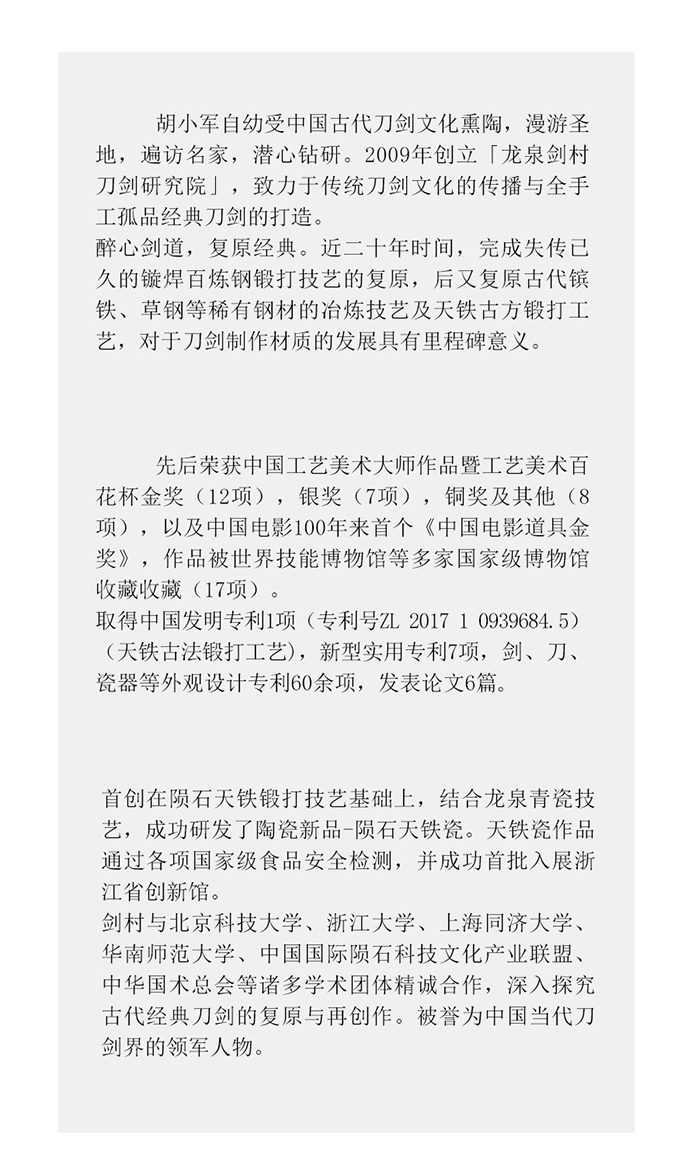 胡小军自幼受中国古代刀剑文化熏陶，漫游圣地，遍访名家，潜心钻研。2009年创立「龙泉剑村刀剑研究院」，致力于传统刀剑文化的传播与全手工孤品经典刀剑的打造。
醉心剑道，复原经典。近二十年时间，完成失传已久的镟焊百炼钢锻打技艺的复原，后又复原古代镔铁、草钢等稀有钢材的冶炼技艺及天铁古方锻打工艺，对于刀剑制作材质的发展具有里程碑意义。

先后荣获中国工艺美术大师作品暨工艺美术百花杯金奖（12项），银奖（7项），铜奖及其他（8项），以及中国电影100年来首个《中国电影道具金奖》，作品被世界技能博物馆等多家国家级博物馆收藏收藏（17项）。
取得中国发明专利1项（专利号ZL 2017 1 0939684.5）（天铁古法锻打工艺），新型实用专利7项，剑、刀、瓷器等外观设计专利60余项，发表论文6篇。

首创在陨石天铁锻打技艺基础上，结合龙泉青瓷技艺，成功研发了陶瓷新品-陨石天铁瓷。天铁瓷作品通过各项国家级食品安全检测，并成功首批入展浙江省创新馆。
剑村与北京科技大学、浙江大学、上海同济大学、华南师范大学、中国国际陨石科技文化产业联盟、中华国术总会等诸多学术团体精诚合作，深入探究古代经典刀剑的复原与再创作。被誉为中国当代刀剑界的领军人物。